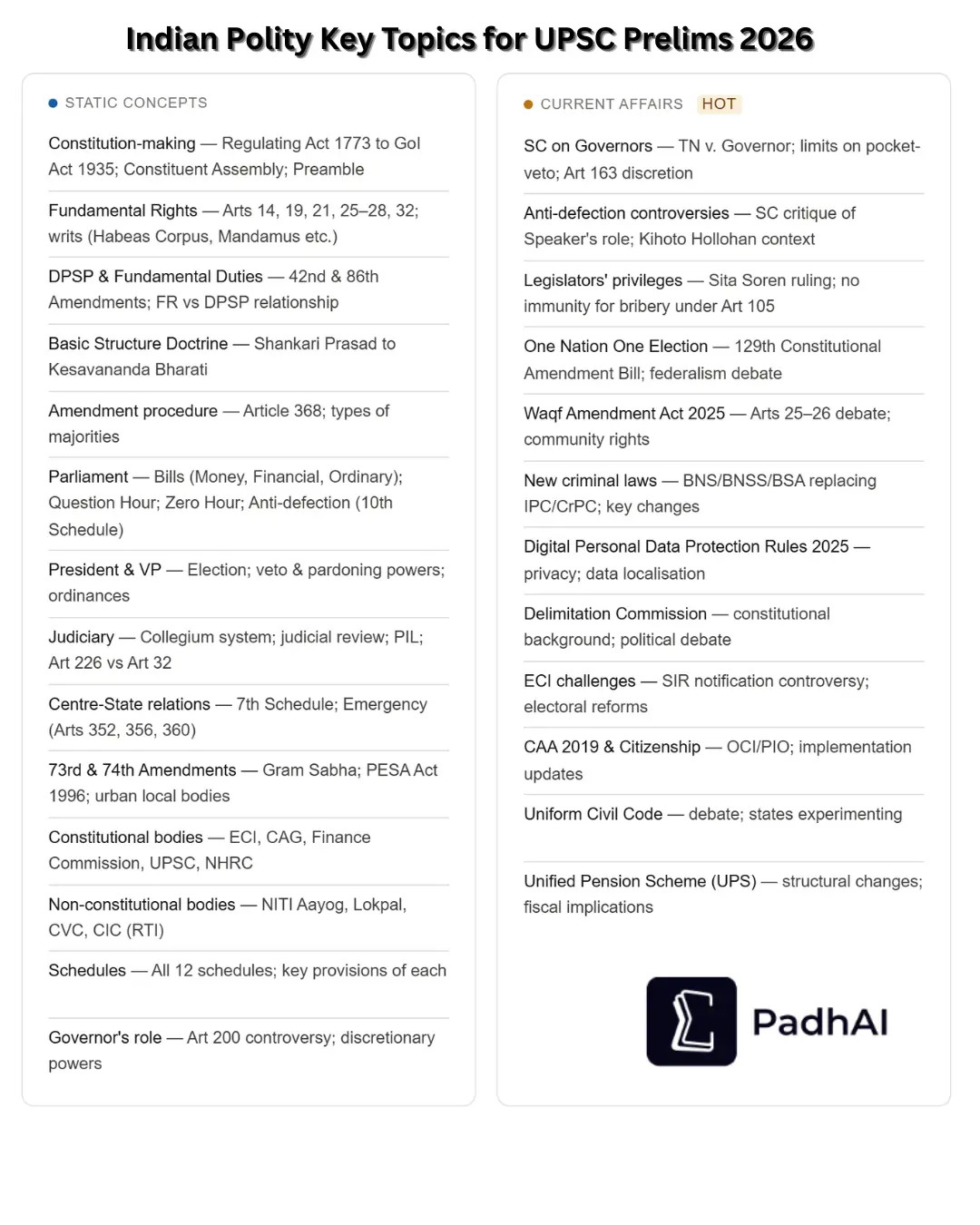 Indian Polity Key Topics for UPSC Prelims 2026

STATIC CONCEPTS

Constitution-making — Regulating Act 1773 to GoI Act 1935; Constituent Assembly; Preamble

Fundamental Rights — Arts 14, 19, 21, 25–28, 32; writs (Habeas Corpus, Mandamus etc.)

DPSP & Fundamental Duties — 42nd & 86th Amendments; FR vs DPSP relationship

Basic Structure Doctrine — Shankari Prasad to Kesavananda Bharati

Amendment procedure — Article 368; types of majorities

Parliament — Bills (Money, Financial, Ordinary); Question Hour; Zero Hour; Anti-defection (10th Schedule)

President & VP — Election; veto & pardoning powers; ordinances

Judiciary — Collegium system; judicial review; PIL; Art 226 vs Art 32

Centre-State relations — 7th Schedule; Emergency (Arts 352, 356, 360)

73rd & 74th Amendments — Gram Sabha; PESA Act 1996; urban local bodies

Constitutional bodies — ECI, CAG, Finance Commission, UPSC, NHRC

Non-constitutional bodies — NITI Aayog, Lokpal, CVC, CIC (RTI)

Schedules — All 12 schedules; key provisions of each

Governor's role — Art 200 controversy; discretionary powers

CURRENT AFFAIRS HOT

SC on Governors — TN v. Governor; limits on pocket-veto; Art 163 discretion

Anti-defection controversies — SC critique of Speaker's role; Kihoto Hollohan context

Legislators' privileges — Sita Soren ruling; no immunity for bribery under Art 105

One Nation One Election — 129th Constitutional Amendment Bill; federalism debate

Waqf Amendment Act 2025 — Arts 25–26 debate; community rights

New criminal laws — BNS/BNSS/BSA replacing IPC/CrPC; key changes

Digital Personal Data Protection Rules 2025 — privacy; data localisation

Delimitation Commission — constitutional background; political debate

ECI challenges — SIR notification controversy; electoral reforms

CAA 2019 & Citizenship — OCI/PIO; implementation updates

Uniform Civil Code — debate; states experimenting

Unified Pension Scheme (UPS) — structural changes; fiscal implications

PadhAI